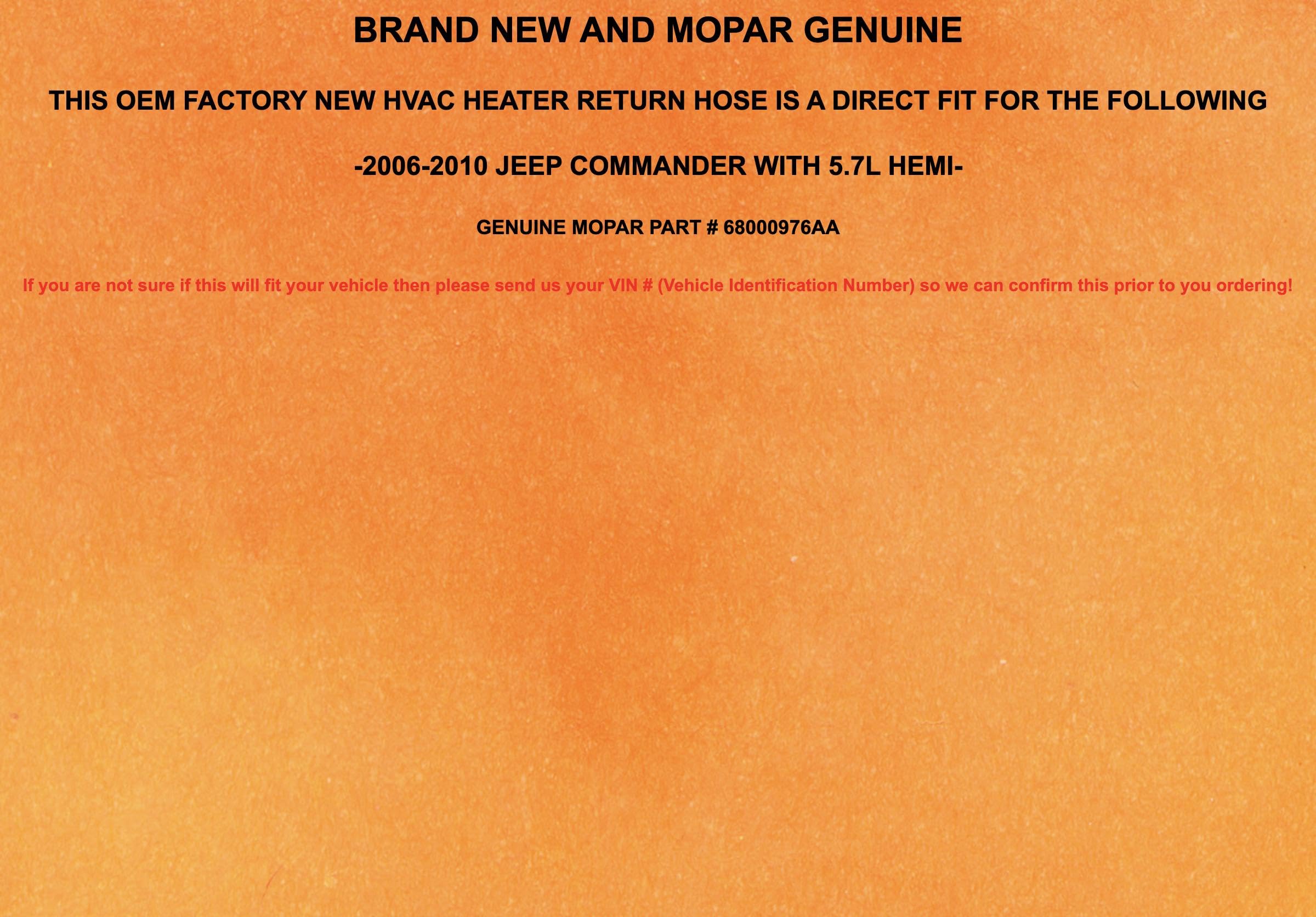 BRAND NEW AND MOPAR GENUINE

THIS OEM FACTORY NEW HVAC HEATER RETURN HOSE IS A DIRECT FIT FOR THE FOLLOWING

-2006-2010 JEEP COMMANDER WITH 5.7L HEMI-

GENUINE MOPAR PART # 68000976AA

If you are not sure if this will fit your vehicle then please send us your VIN # (Vehicle Identification Number) so we can confirm this prior to you ordering!